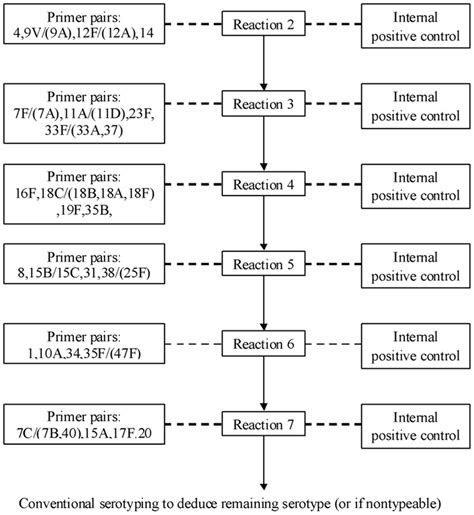 Primer pairs:
4,9V/(9A),12F/(12A),14

Reaction 2

Internal positive control

Primer pairs:
7F/(7A),11A/(11D),23F, 33F/(33A,37)

Reaction 3

Internal positive control

Primer pairs:
16F,18C/(18B,18A,18F) ,19F,35B,

Reaction 4

Internal positive control

Primer pairs:
8,15B/15C,31,38/(25F)

Reaction 5

Internal positive control

Primer pairs:
1,10A,34,35F/(47F)

Reaction 6

Internal positive control

Primer pairs:
7C/(7B,40),15A,17F,20

Reaction 7

Internal positive control

Conventional serotyping to deduce remaining serotype (or if nontypeable)